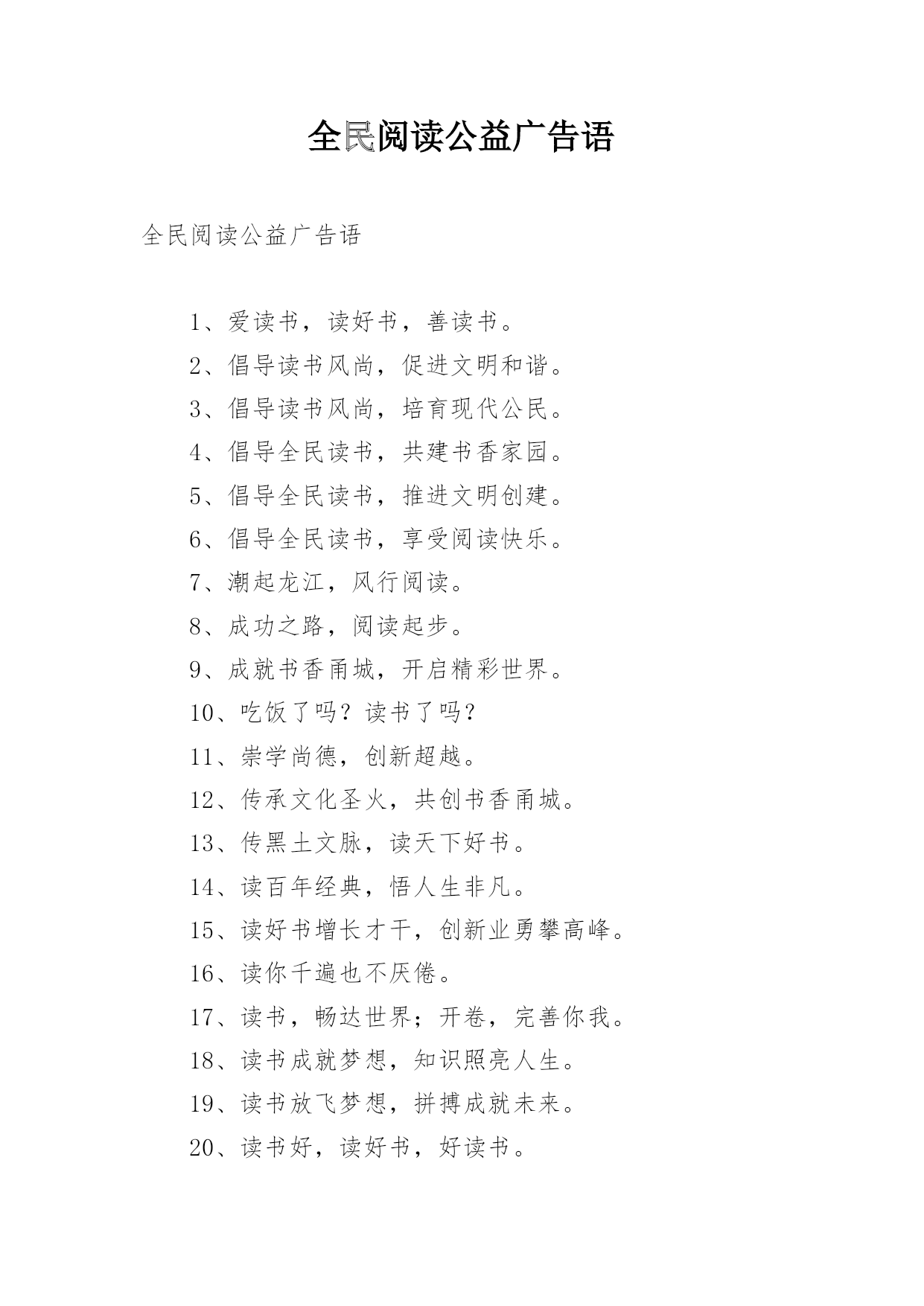 全民阅读公益广告语

全民阅读公益广告语

1、爱读书，读好书，善读书。

2、倡导读书风尚，促进文明和谐。

3、倡导读书风尚，培育现代公民。

4、倡导全民读书，共建书香家园。

5、倡导全民读书，推进文明创建。

6、倡导全民读书，享受阅读快乐。

7、潮起龙江，风行阅读。

8、成功之路，阅读起步。

9、成就书香甬城，开启精彩世界。

10、吃饭了吗？读书了吗？

11、崇学尚德，创新超越。

12、传承文化圣火，共创书香甬城。

13、传黑土文脉，读天下好书。

14、读百年经典，悟人生非凡。

15、读好书增长才干，创新业勇攀高峰。

16、读你千遍也不厌倦。

17、读书，畅达世界；开卷，完善你我。

18、读书成就梦想，知识照亮人生。

19、读书放飞梦想，拼搏成就未来。

20、读书好，读好书，好读书。